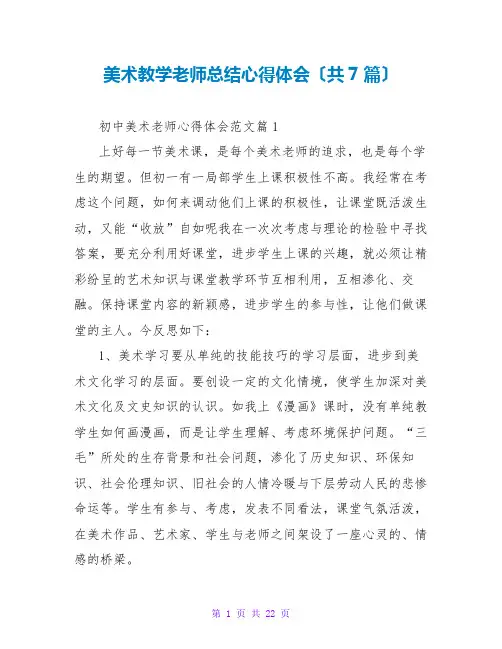 美术教学老师总结心得体会〔共7篇〕

初中美术老师心得体会范文篇1

上好每一节美术课，是每个美术老师的追求，也是每个学生的期望。但初一有一局部学生上课积极性不高。我经常在考虑这个问题，如何来调动他们上课的积极性，让课堂既活泼生动，又能“收放”自如呢我在一次次考虑与理论的检验中寻找答案，要充分利用好课堂，进步学生上课的兴趣，就必须让精彩纷呈的艺术知识与课堂教学环节互相利用，互相渗化、交融。保持课堂内容的新颖感，进步学生的参与性，让他们做课堂的主人。今反思如下：

1、美术学习要从单纯的技能技巧的学习层面，进步到美术文化学习的层面。要创设一定的文化情境，使学生加深对美术文化及文史知识的认识。如我上《漫画》课时，没有单纯教学生如何画漫画，而是让学生理解、考虑环境保护问题。“三毛”所处的生存背景和社会问题，渗化了历史知识、环保知识、社会伦理知识、旧社会的人情冷暖与下层劳动人民的悲惨命运等。学生有参与、考虑，发表不同看法，课堂气氛活泼，在美术作品、艺术家、学生与老师之间架设了一座心灵的、情感的桥梁。

第 1 页 共 22 页